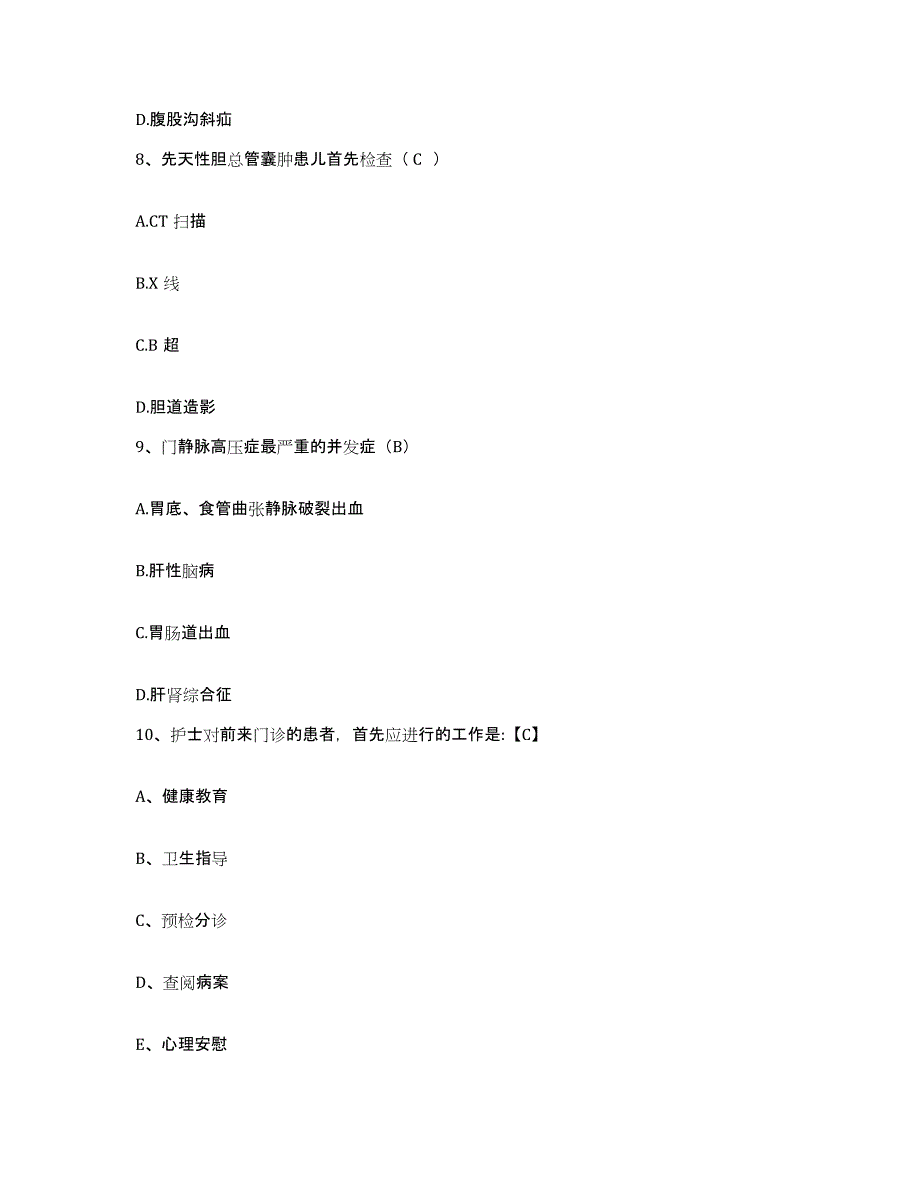 D.腹股沟斜疝

8、先天性胆总管囊肿患儿首先检查（C ）

A.CT 扫描

B.X 线

C.B 超

D.胆道造影

9、门静脉高压症最严重的并发症（B）

A.胃底、食管曲张静脉破裂出血

B.肝性脑病

C.胃肠道出血

D.肝肾综合征

10、护士对前来门诊的患者，首先应进行的工作是:【C】

A、健康教育

B、卫生指导

C、预检分诊

D、查阅病案

E、心理安慰